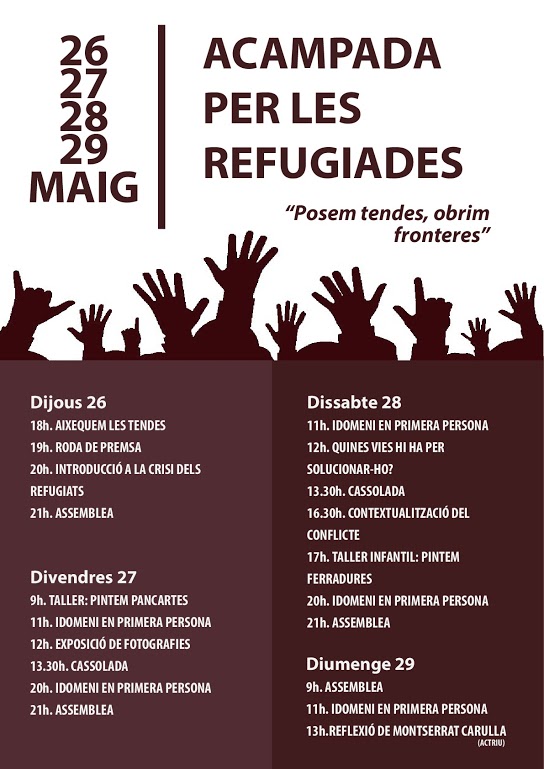 26
27
28
29
MAIG

ACAMPADA PER LES REFUGIADES

"Posem tendes, obrim fronteres"

Dijous 26
18h. AIXEQUEM LES TENDES
19h. RODA DE PREMSA
20h. INTRODUCCIÓ A LA CRISI DELS REFUGIATS
21h. ASSEMBLEA

Divendres 27
9h. TALLER: PINTEM PANCARTES
11h. IDOMENI EN PRIMERA PERSONA
12h. EXPOSICIÓ DE FOTOGRAFIES
13.30h. CASSOLADA
20h. IDOMENI EN PRIMERA PERSONA
21h. ASSEMBLEA

Dissabte 28
11h. IDOMENI EN PRIMERA PERSONA
12h. QUINES VIES HI HA PER SOLUCIONAR-HO?
13.30h. CASSOLADA
16.30h. CONTEXTUALITZACIÓ DEL CONFLICTE
17h. TALLER INFANTIL: PINTEM FERRADURES
20h. IDOMENI EN PRIMERA PERSONA
21h. ASSEMBLEA

Diumenge 29
9h. ASSEMBLEA
11h. IDOMENI EN PRIMERA PERSONA
13h.REFLEXIÓ DE MONTSERRAT CARULLA (ACTRIU)